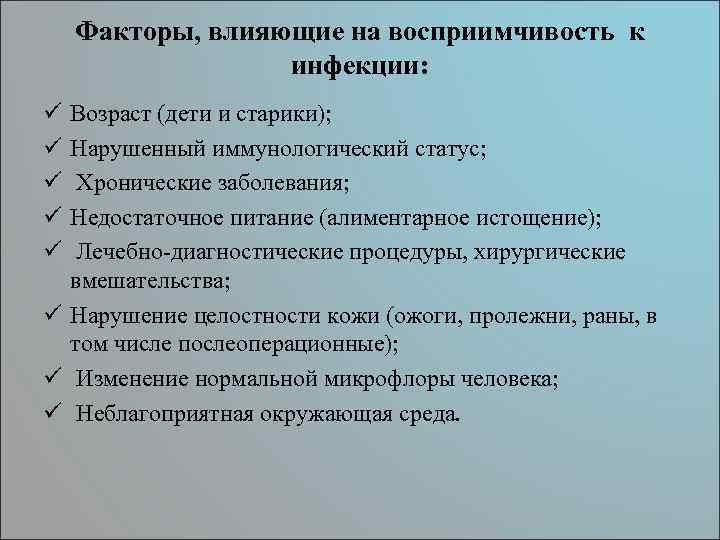 Факторы, влияющие на восприимчивость к инфекции:

✓ Возраст (дети и старики);
✓ Нарушенный иммунологический статус;
✓ Хронические заболевания;
✓ Недостаточное питание (алиментарное истощение);
✓ Лечебно-диагностические процедуры, хирургические вмешательства;
✓ Нарушение целостности кожи (ожоги, пролежни, раны, в том числе послеоперационные);
✓ Изменение нормальной микрофлоры человека;
✓ Неблагоприятная окружающая среда.